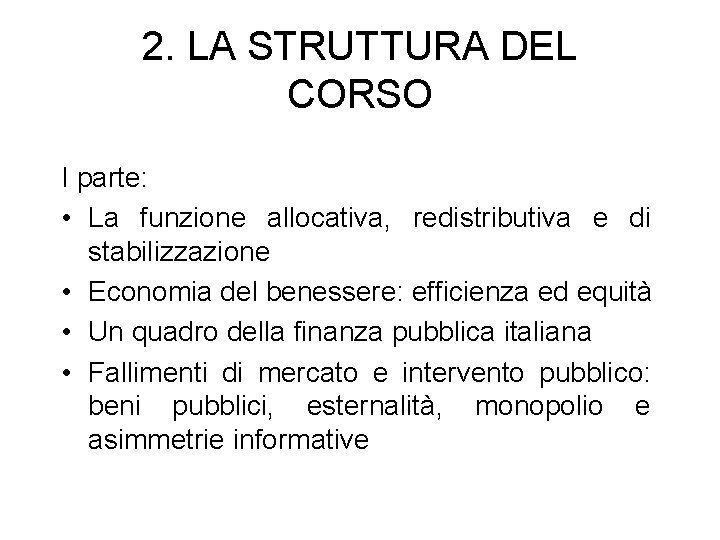 2. LA STRUTTURA DEL CORSO

I parte:

• La funzione allocativa, redistributiva e di stabilizzazione

• Economia del benessere: efficienza ed equità

• Un quadro della finanza pubblica italiana

• Fallimenti di mercato e intervento pubblico: beni pubblici, esternalità, monopolio e asimmetrie informative